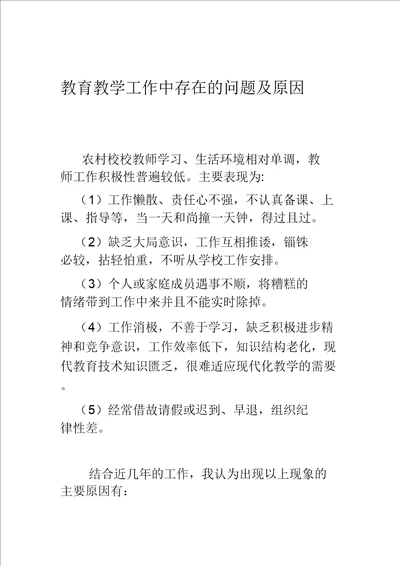 教育教学工作中存在的问题及原因

农村校校教师学习、生活环境相对单调，教师工作积极性普遍较低。主要表现为:

（1）工作懒散、责任心不强，不认真备课、上课、指导等，当一天和尚撞一天钟，得过且过。

（2）缺乏大局意识，工作互相推诿，锱铢必较，拈轻怕重，不听从学校工作安排。

（3）个人或家庭成员遇事不顺，将糟糕的情绪带到工作中来并且不能实时除掉。

（4）工作消极，不善于学习，缺乏积极进步精神和竞争意识，工作效率低下，知识结构老化，现代教育技术知识匮乏，很难适应现代化教学的需要。

（5）经常借故请假或迟到、早退，组织纪律性差。

结合近几年的工作，我认为出现以上现象的主要原因有: